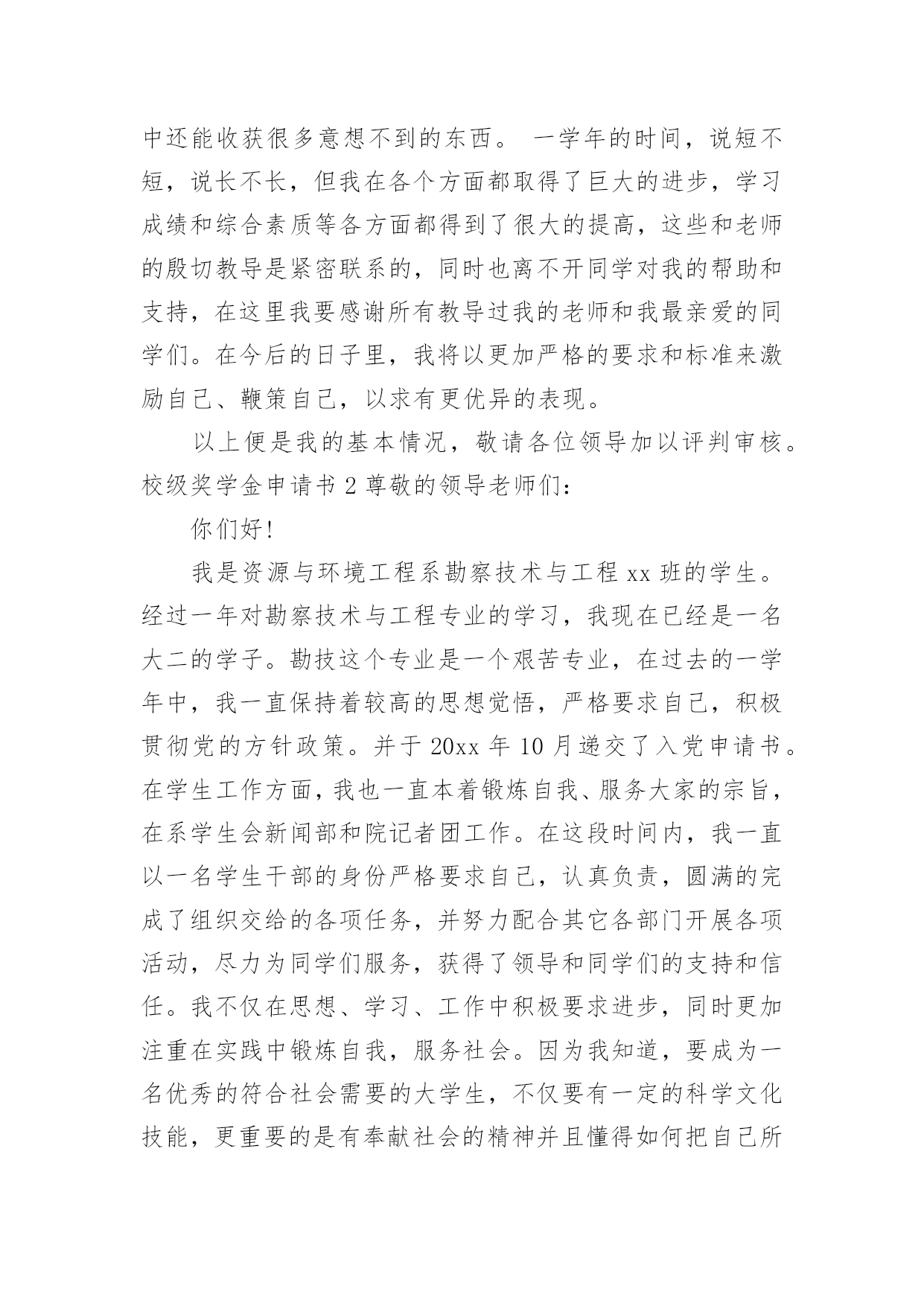 中还能收获很多意想不到的东西。 一学年的时间，说短不短，说长不长，但我在各个方面都取得了巨大的进步，学习成绩和综合素质等各方面都得到了很大的提高，这些和老师的殷切教导是紧密联系的，同时也离不开同学对我的帮助和支持，在这里我要感谢所有教导过我的老师和我最亲爱的同学们。在今后的日子里，我将以更加严格的要求和标准来激励自己、鞭策自己，以求有更优异的表现。

以上便是我的基本情况，敬请各位领导加以评判审核。校级奖学金申请书 2 尊敬的领导老师们：

你们好！

我是资源与环境工程系勘察技术与工程 xx 班的学生。经过一年对勘察技术与工程专业的学习，我现在已经是一名大二的学子。勘技这个专业是一个艰苦专业，在过去的一学年中，我一直保持着较高的思想觉悟，严格要求自己，积极贯彻党的方针政策。并于 20xx 年 10 月递交了入党申请书。在学生工作方面，我也一直本着锻炼自我、服务大家的宗旨，在系学生会新闻部和院记者团工作。在这段时间内，我一直以一名学生干部的身份严格要求自己，认真负责，圆满的完成了组织交给的各项任务，并努力配合其它各部门开展各项活动，尽力为同学们服务，获得了领导和同学们的支持和信任。我不仅在思想、学习、工作中积极要求进步，同时更加注重在实践中锻炼自我，服务社会。因为我知道，要成为一名优秀的符合社会需要的大学生，不仅要有一定的科学文化技能，更重要的是有奉献社会的精神并且懂得如何把自己所